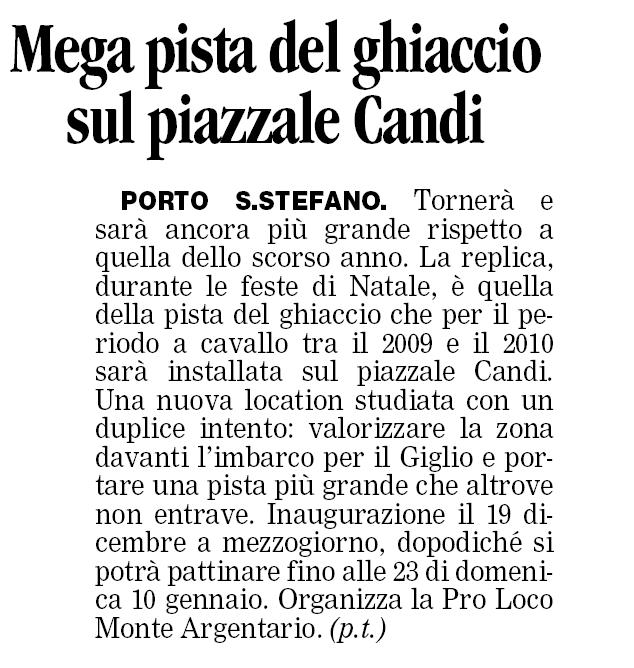 Mega pista del ghiaccio sul piazzale Candi

PORTO S.STEFANO. Tornerà e sarà ancora più grande rispetto a quella dello scorso anno. La replica, durante le feste di Natale, è quella della pista del ghiaccio che per il periodo a cavallo tra il 2009 e il 2010 sarà installata sul piazzale Candi. Una nuova location studiata con un duplice intento: valorizzare la zona davanti l'imbarco per il Giglio e portare una pista più grande che altrove non entrave. Inaugurazione il 19 dicembre a mezzogiorno, dopodiché si potrà pattinare fino alle 23 di domenica 10 gennaio. Organizza la Pro Loco Monte Argentario. (p.t.)